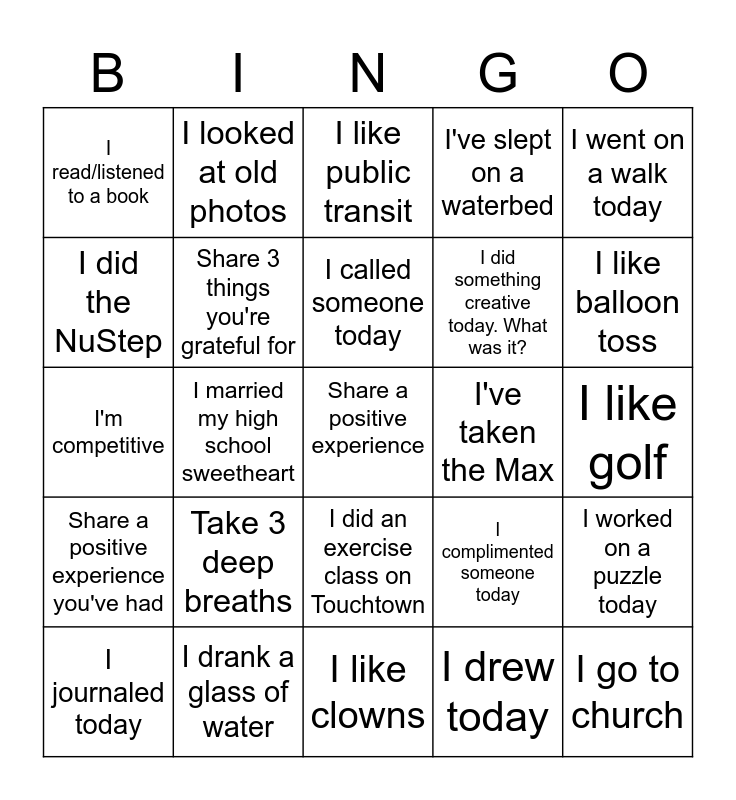 | B | I | N | G | O |
|---|---|---|---|---|
| I read/listened to a book | I looked at old photos | I like public transit | I've slept on a waterbed | I went on a walk today |
| I did the NuStep | Share 3 things you're grateful for | I called someone today | I did something creative today. What was it? | I like balloon toss |
| I'm competitive | I married my high school sweetheart | Share a positive experience | I've taken the Max | I like golf |
| Share a positive experience you've had | Take 3 deep breaths | I did an exercise class on Touchtown | I complimented someone today | I worked on a puzzle today |
| I journaled today | I drank a glass of water | I like clowns | I drew today | I go to church |